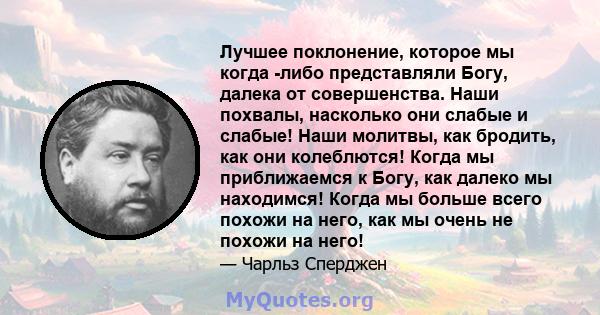 Лучшее поклонение, которое мы когда -либо представляли Богу, далека от совершенства. Наши похвалы, насколько они слабые и слабые! Наши молитвы, как бродить, как они колеблются! Когда мы приближаемся к Богу, как далеко мы находимся! Когда мы больше всего похожи на него, как мы очень не похожи на него!

— Чарльз Сперджен

MyQuotes.org